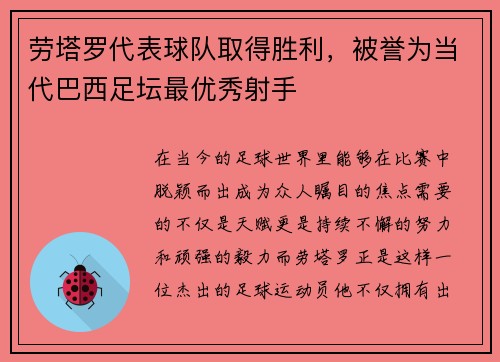 劳塔罗代表球队取得胜利，被誉为当代巴西足坛最优秀射手

在当今的足球世界里能够在比赛中脱颖而出成为众人瞩目的焦点需要的不仅是天赋更是持续不懈的努力和顽强的毅力而劳塔罗正是这样一位杰出的足球运动员他不仅拥有出